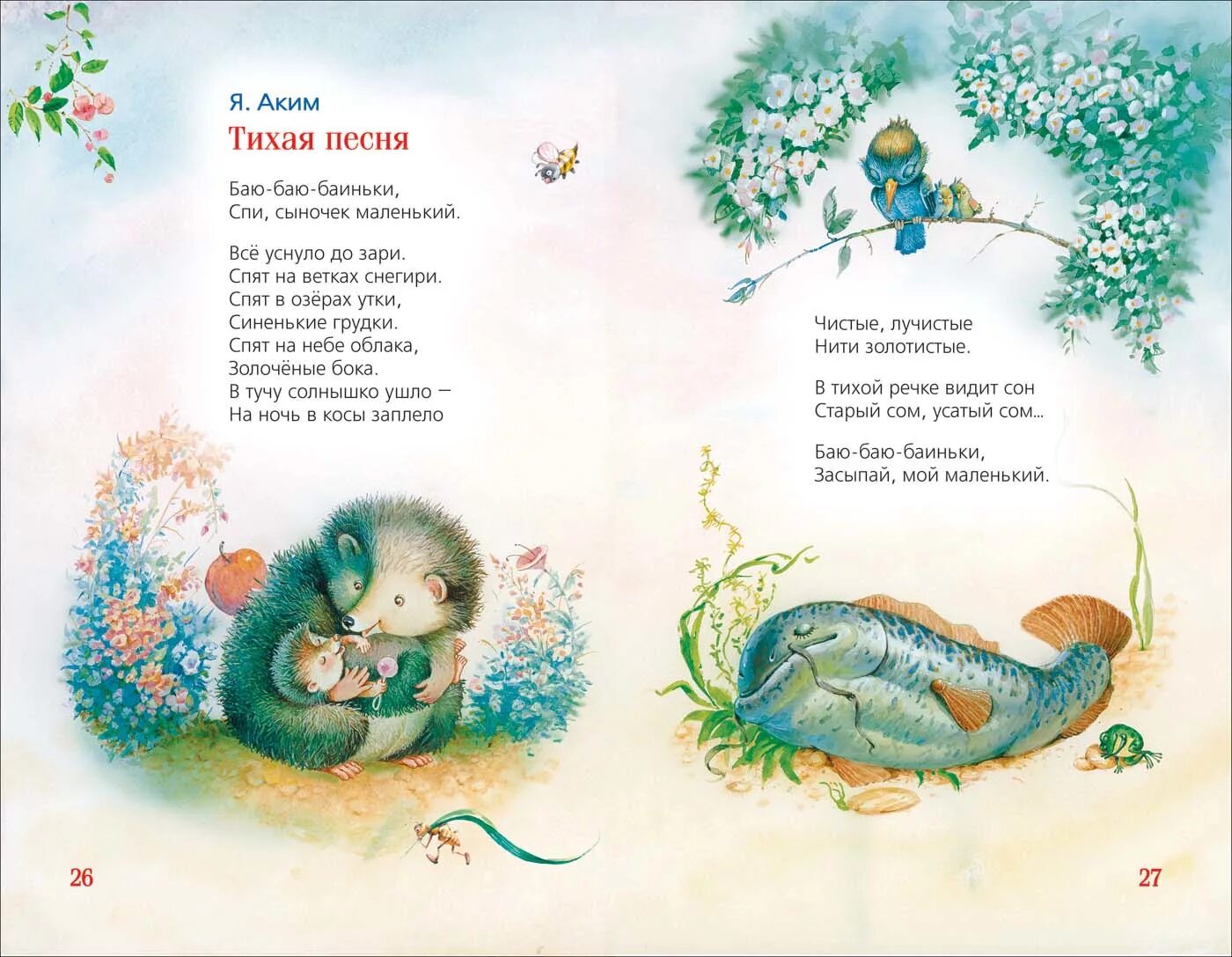 Я. Аким
Тихая песня

Баю-баю-баиньки,
Спи, сыночек маленький.

Всё уснуло до зари.
Спят на ветках снегири.
Спят в озёрах утки,
Синенькие грудки.
Спят на небе облака,
Золочёные бока.
В тучу солнышко ушло —
На ночь в косы заплело

26

Чистые, лучистые
Нити золотистые.

В тихой речке видит сон
Старый сом, усатый сом...

Баю-баю-баиньки,
Засыпай, мой маленький.

27